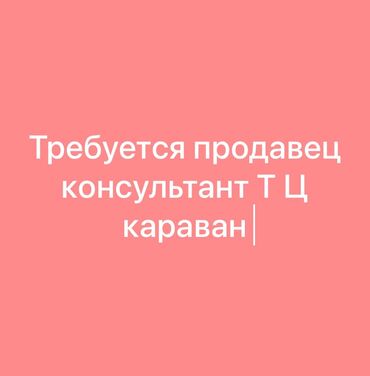 Требуется продавец консультант Т Ц караван